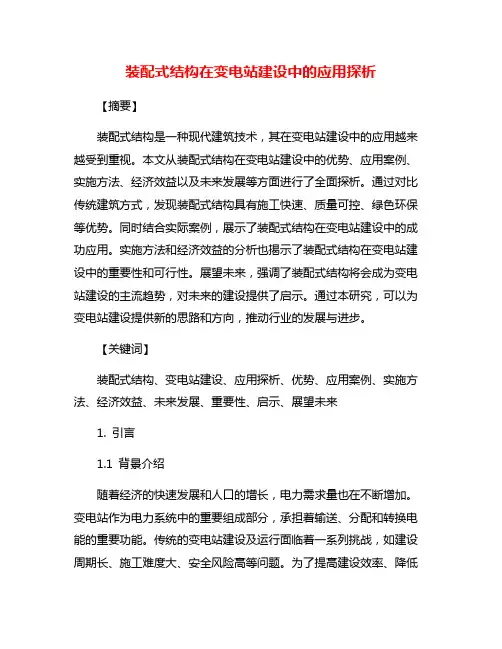 装配式结构在变电站建设中的应用探析

【摘要】

装配式结构是一种现代建筑技术，其在变电站建设中的应用越来越受到重视。本文从装配式结构在变电站建设中的优势、应用案例、实施方法、经济效益以及未来发展等方面进行了全面探析。通过对比传统建筑方式，发现装配式结构具有施工快速、质量可控、绿色环保等优势。同时结合实际案例，展示了装配式结构在变电站建设中的成功应用。实施方法和经济效益的分析也揭示了装配式结构在变电站建设中的重要性和可行性。展望未来，强调了装配式结构将会成为变电站建设的主流趋势，对未来的建设提供了启示。通过本研究，可以为变电站建设提供新的思路和方向，推动行业的发展与进步。

【关键词】

装配式结构、变电站建设、应用探析、优势、应用案例、实施方法、经济效益、未来发展、重要性、启示、展望未来

1. 引言

1.1 背景介绍

随着经济的快速发展和人口的增长，电力需求量也在不断增加。变电站作为电力系统中的重要组成部分，承担着输送、分配和转换电能的重要功能。传统的变电站建设及运行面临着一系列挑战，如建设周期长、施工难度大、安全风险高等问题。为了提高建设效率、降低